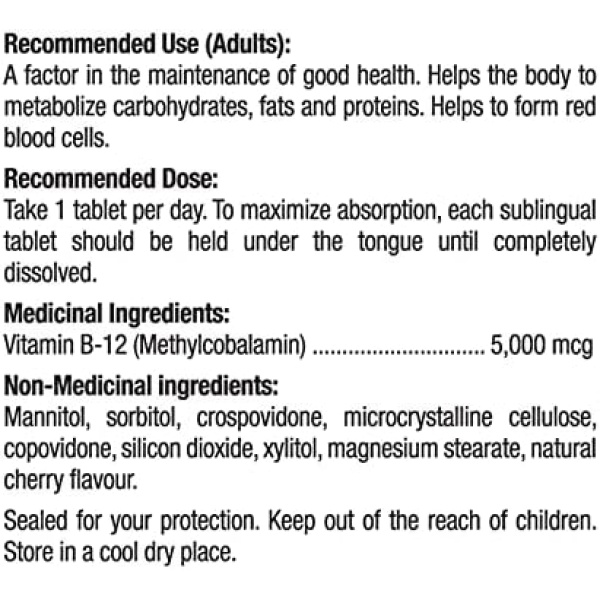 Recommended Use (Adults):
A factor in the maintenance of good health. Helps the body to metabolize carbohydrates, fats and proteins. Helps to form red blood cells.

Recommended Dose:
Take 1 tablet per day. To maximize absorption, each sublingual tablet should be held under the tongue until completely dissolved.

Medicinal Ingredients:
Vitamin B-12 (Methylcobalamin) 5,000 mcg

Non-Medicinal ingredients:
Mannitol, sorbitol, crospovidone, microcrystalline cellulose, copovidone, silicon dioxide, xylitol, magnesium stearate, natural cherry flavour.

Sealed for your protection. Keep out of the reach of children. Store in a cool dry place.